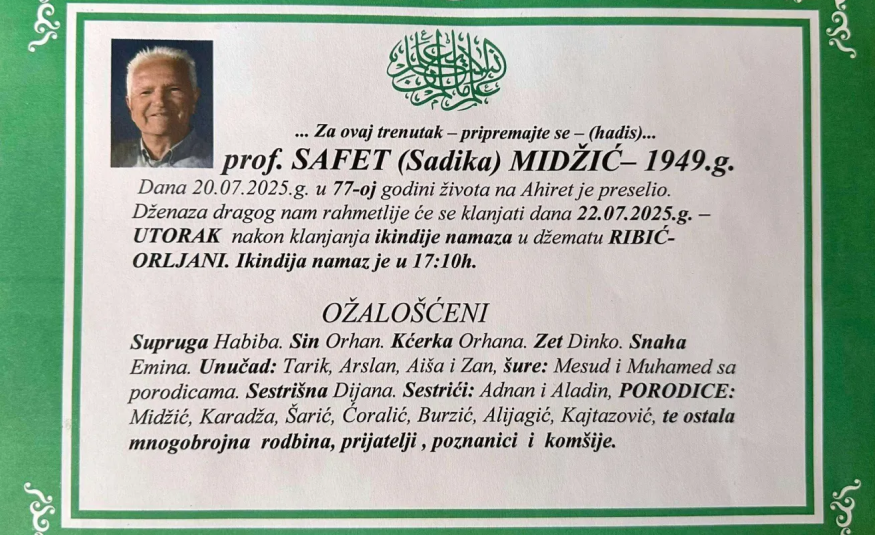 ... Za ovaj trenutak – pripremajte se – (hadis)...

prof. SAFET (Sadika) MIDŽIĆ– 1949.g.

Dana 20.07.2025.g. u 77-oj godini života na Ahiret je preselio. Dženaza dragog nam rahmetlije će se klanjati dana 22.07.2025.g. – UTORAK nakon klanjanja ikindije namaza u džematu RIBIĆ-ORLJANI. Ikindija namaz je u 17:10h.

OŽALOŠĆENI

Supruga Habiba. Sin Orhan. Kćerka Orhana. Zet Dinko. Snaha Emina. Unučad: Tarik, Arslan, Aiša i Zan, šure: Mesud i Muhamed sa porodicama. Sestrišna Dijana. Sestrići: Adnan i Aladin, PORODICE: Midžić, Karadža, Šarić, Ćoralić, Burzić, Alijagić, Kajtazović, te ostala mnogobrojna rodbina, prijatelji , poznanici i komšije.